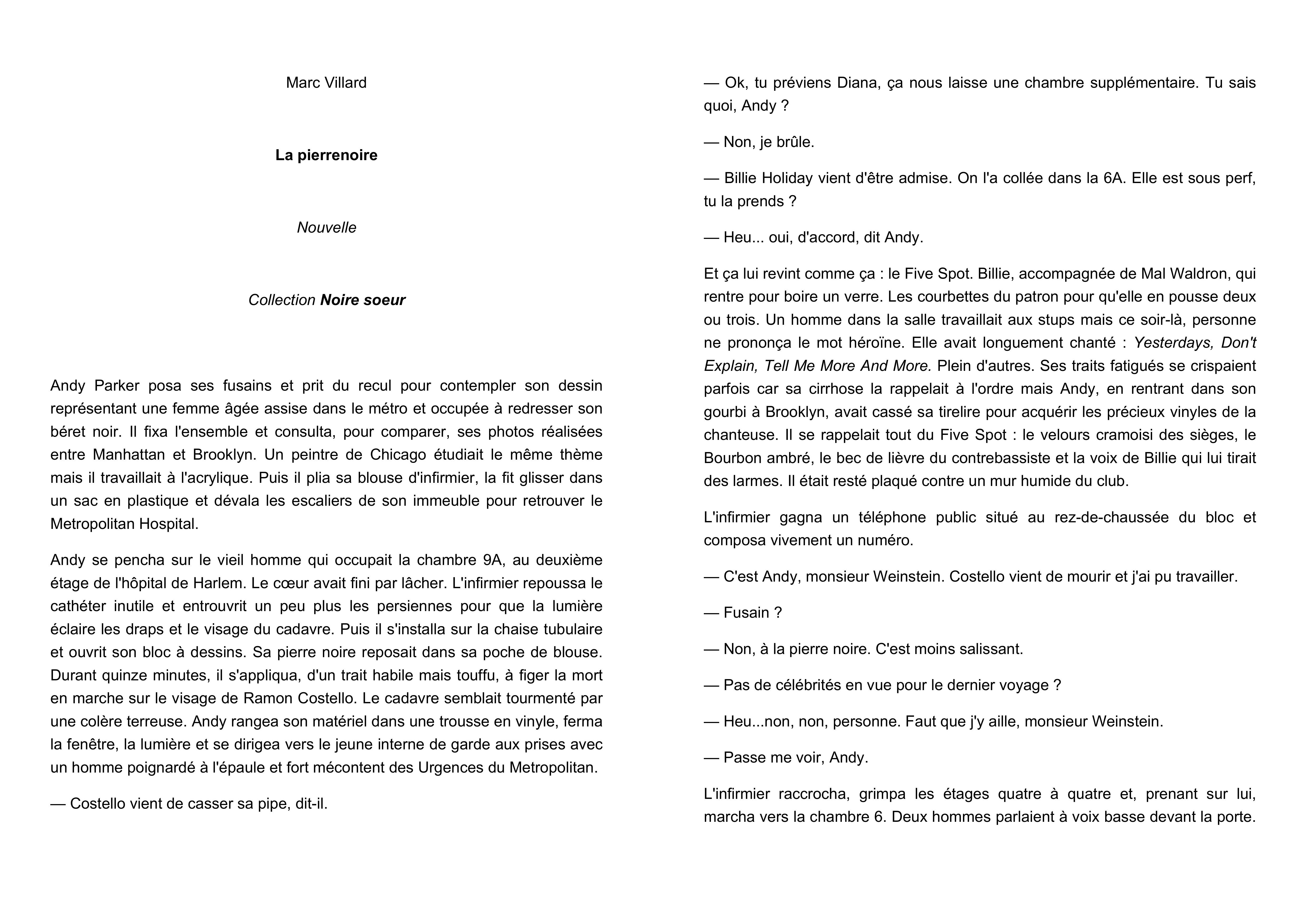 Marc Villard

La pierrenoire

Nouvelle

Collection Noire soeur

Andy Parker posa ses fusains et prit du recul pour contempler son dessin représentant une femme âgée assise dans le métro et occupée à redresser son béret noir. Il fixa l'ensemble et consulta, pour comparer, ses photos réalisées entre Manhattan et Brooklyn. Un peintre de Chicago étudiait le même thème mais il travaillait à l'acrylique. Puis il plia sa blouse d'infirmier, la fit glisser dans un sac en plastique et dévala les escaliers de son immeuble pour retrouver le Metropolitan Hospital.

Andy se pencha sur le vieil homme qui occupait la chambre 9A, au deuxième étage de l'hôpital de Harlem. Le cœur avait fini par lâcher. L'infirmier repoussa le cathéter inutile et entrouvrit un peu plus les persiennes pour que la lumière éclaire les draps et le visage du cadavre. Puis il s'installa sur la chaise tubulaire et ouvrit son bloc à dessins. Sa pierre noire reposait dans sa poche de blouse. Durant quinze minutes, il s'appliqua, d'un trait habile mais touffu, à figer la mort en marche sur le visage de Ramon Costello. Le cadavre semblait tourmenté par une colère terreuse. Andy rangea son matériel dans une trousse en vinyle, ferma la fenêtre, la lumière et se dirigea vers le jeune interne de garde aux prises avec un homme poignardé à l'épaule et fort mécontent des Urgences du Metropolitan.

— Costello vient de casser sa pipe, dit-il.

— Ok, tu préviens Diana, ça nous laisse une chambre supplémentaire. Tu sais quoi, Andy ?

— Non, je brûle.

— Billie Holiday vient d'être admise. On l'a collée dans la 6A. Elle est sous perf, tu la prends ?

— Heu... oui, d'accord, dit Andy.

Et ça lui revint comme ça : le Five Spot. Billie, accompagnée de Mal Waldron, qui rentre pour boire un verre. Les courbettes du patron pour qu'elle en pousse deux ou trois. Un homme dans la salle travaillait aux stups mais ce soir-là, personne ne prononça le mot héroïne. Elle avait longuement chanté : Yesterdays, Don't Explain, Tell Me More And More. Plein d'autres. Ses traits fatigués se crispaient parfois car sa cirrhose la rappelait à l'ordre mais Andy, en rentrant dans son gourbi à Brooklyn, avait cassé sa tirelire pour acquérir les précieux vinyles de la chanteuse. Il se rappelait tout du Five Spot : le velours cramoisi des sièges, le Bourbon ambré, le bec de lièvre du contrebassiste et la voix de Billie qui lui tirait des larmes. Il était resté plaqué contre un mur humide du club.

L'infirmier gagna un téléphone public situé au rez-de-chaussée du bloc et composa vivement un numéro.

— C'est Andy, monsieur Weinstein. Costello vient de mourir et j'ai pu travailler.

— Fusain ?

— Non, à la pierre noire. C'est moins salissant.

— Pas de célébrités en vue pour le dernier voyage ?

— Heu...non, non, personne. Faut que j'y aille, monsieur Weinstein.

— Passe me voir, Andy.

L'infirmier raccrocha, grimpa les étages quatre à quatre et, prenant sur lui, marcha vers la chambre 6. Deux hommes parlaient à voix basse devant la porte.